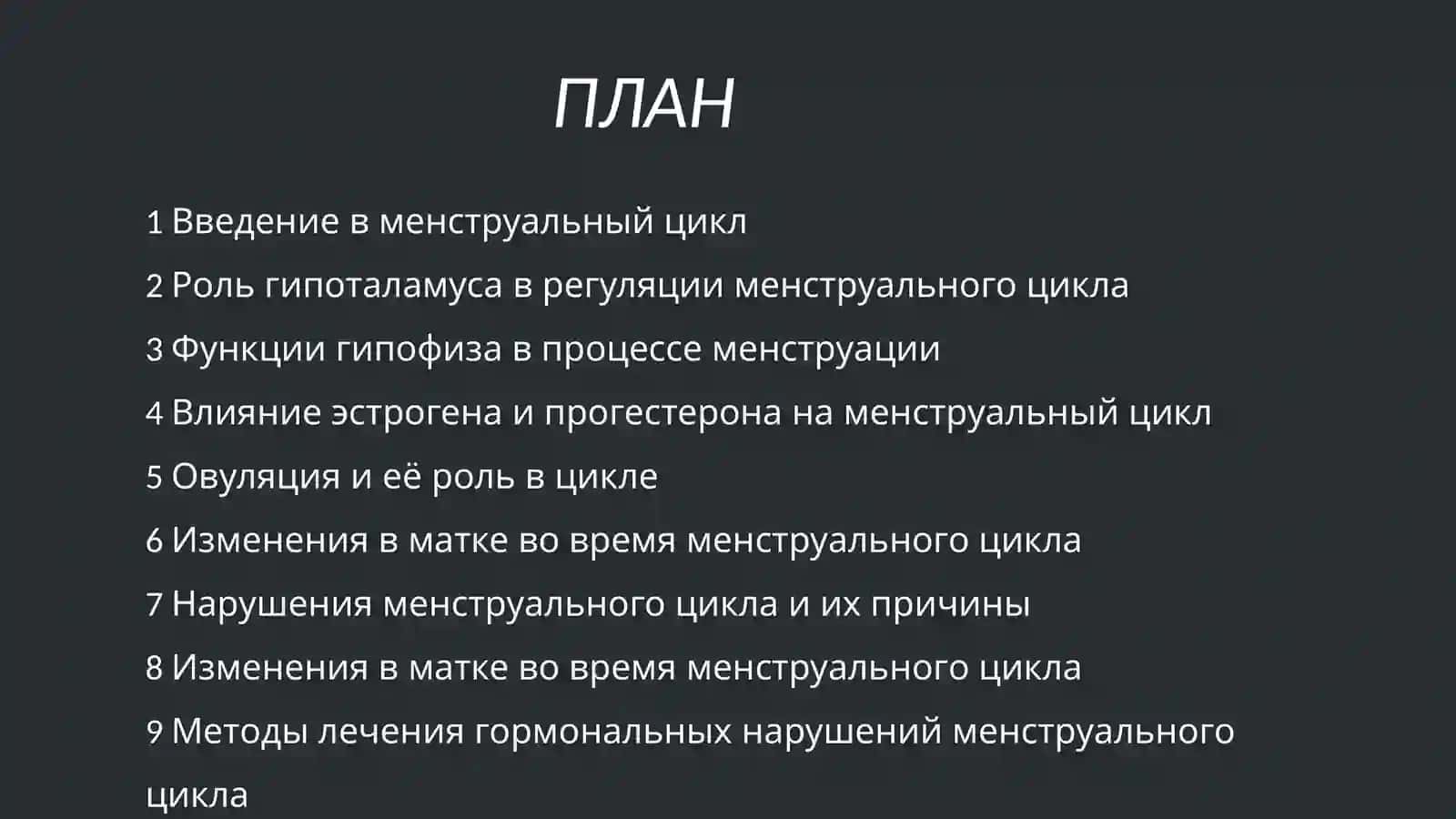 ПЛАН

1 Введение в менструальный цикл

2 Роль гипоталамуса в регуляции менструального цикла

3 Функции гипофиза в процессе менструации

4 Влияние эстрогена и прогестерона на менструальный цикл

5 Овуляция и её роль в цикле

6 Изменения в матке во время менструального цикла

7 Нарушения менструального цикла и их причины

8 Изменения в матке во время менструального цикла

9 Методы лечения гормональных нарушений менструального цикла